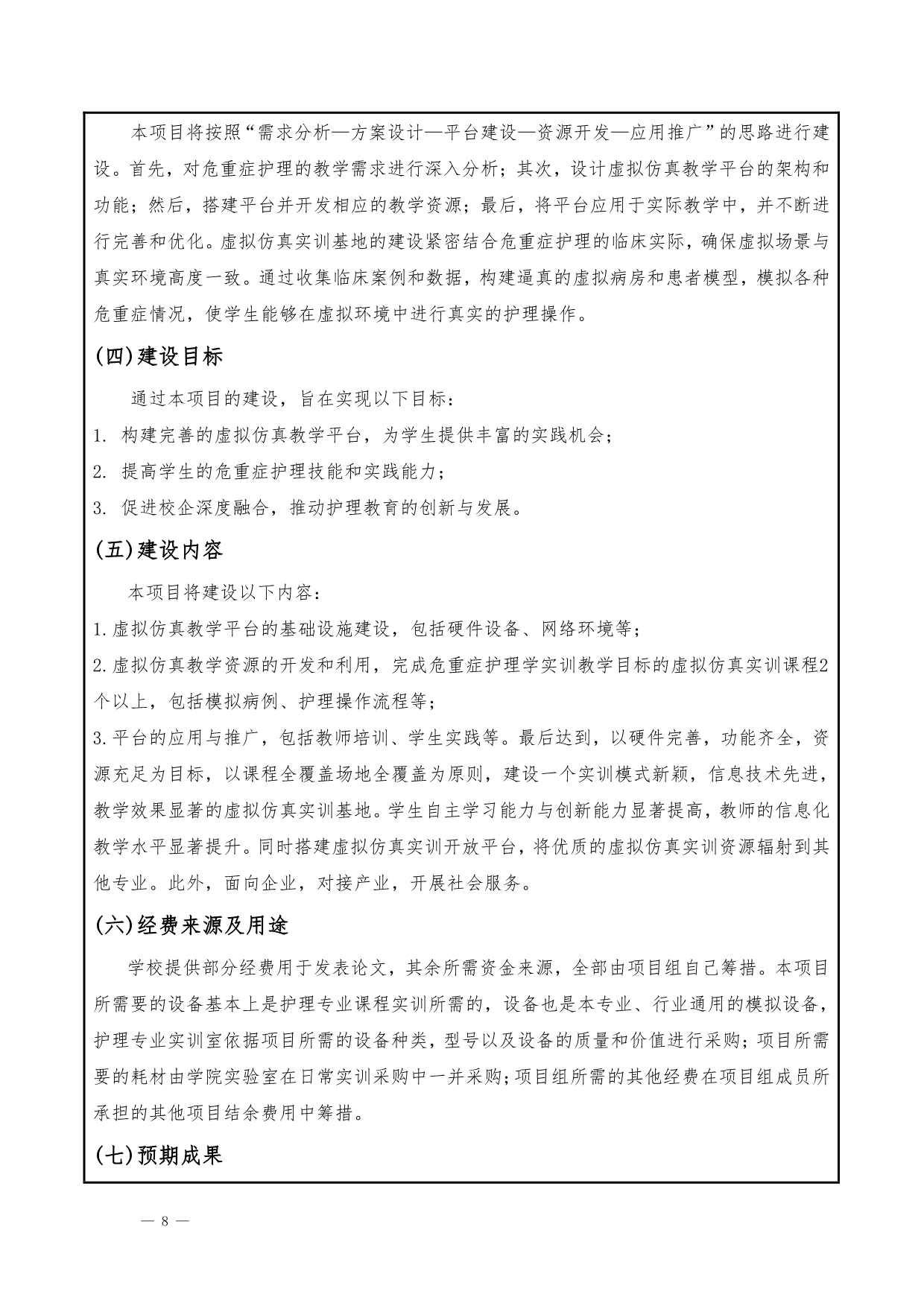 本项目将按照“需求分析—方案设计—平台建设—资源开发—应用推广”的思路进行建设。首先，对危重症护理的教学需求进行深入分析；其次，设计虚拟仿真教学平台的架构和功能；然后，搭建平台并开发相应的教学资源；最后，将平台应用于实际教学中，并不断进行完善和优化。虚拟仿真实训基地的建设紧密结合危重症护理的临床实际，确保虚拟场景与真实环境高度一致。通过收集临床案例和数据，构建逼真的虚拟病房和患者模型，模拟各种危重症情况，使学生能够在虚拟环境中进行真实的护理操作。

(四)建设目标

通过本项目的建设，旨在实现以下目标：

1. 构建完善的虚拟仿真教学平台，为学生提供丰富的实践机会；

2. 提高学生的危重症护理技能和实践能力；

3. 促进校企深度融合，推动护理教育的创新与发展。

(五)建设内容

本项目将建设以下内容：

1.虚拟仿真教学平台的基础设施建设，包括硬件设备、网络环境等；

2.虚拟仿真教学资源的开发和利用，完成危重症护理学实训教学目标的虚拟仿真实训课程2个以上，包括模拟病例、护理操作流程等；

3.平台的应用与推广，包括教师培训、学生实践等。最后达到，以硬件完善，功能齐全，资源充足为目标，以课程全覆盖场地全覆盖为原则，建设一个实训模式新颖，信息技术先进，教学效果显著的虚拟仿真实训基地。学生自主学习能力与创新能力显著提高，教师的信息化教学水平显著提升。同时搭建虚拟仿真实训开放平台，将优质的虚拟仿真实训资源辐射到其他专业。此外，面向企业，对接产业，开展社会服务。

(六)经费来源及用途

学校提供部分经费用于发表论文，其余所需资金来源，全部由项目组自己筹措。本项目所需要的设备基本上是护理专业课程实训所需的，设备也是本专业、行业通用的模拟设备，护理专业实训室依据项目所需的设备种类，型号以及设备的质量和价值进行采购；项目所需要的耗材由学院实验室在日常实训采购中一并采购；项目组所需的其他经费在项目组成员所承担的其他项目结余费用中筹措。

(七)预期成果

— 8 —